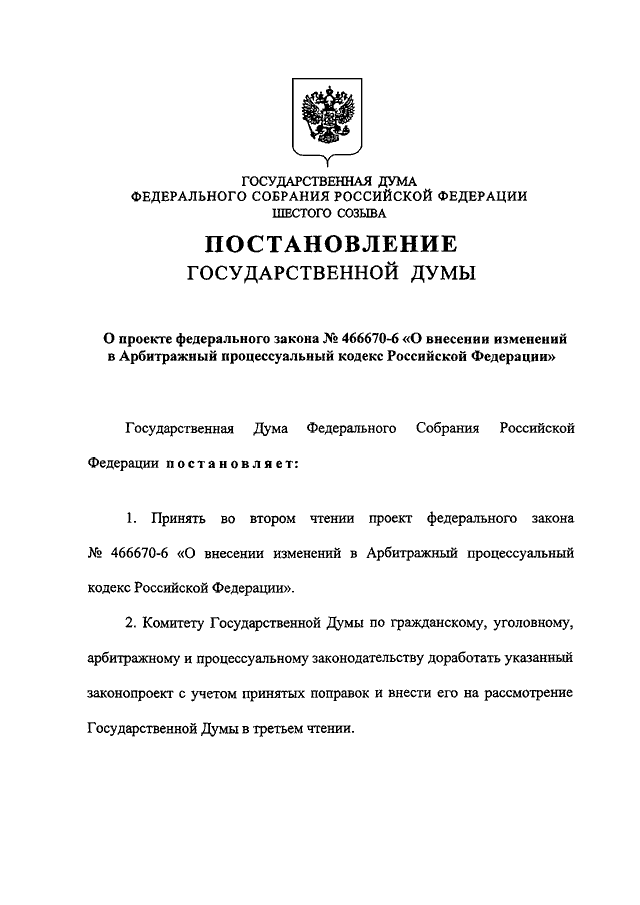 ГОСУДАРСТВЕННАЯ ДУМА
ФЕДЕРАЛЬНОГО СОБРАНИЯ РОССИЙСКОЙ ФЕДЕРАЦИИ
ШЕСТОГО СОЗЫВА

ПОСТАНОВЛЕНИЕ
ГОСУДАРСТВЕННОЙ ДУМЫ

О проекте федерального закона № 466670-6 «О внесении изменений в Арбитражный процессуальный кодекс Российской Федерации»

Государственная Дума Федерального Собрания Российской Федерации постановляет:

1. Принять во втором чтении проект федерального закона № 466670-6 «О внесении изменений в Арбитражный процессуальный кодекс Российской Федерации».

2. Комитету Государственной Думы по гражданскому, уголовному, арбитражному и процессуальному законодательству доработать указанный законопроект с учетом принятых поправок и внести его на рассмотрение Государственной Думы в третьем чтении.